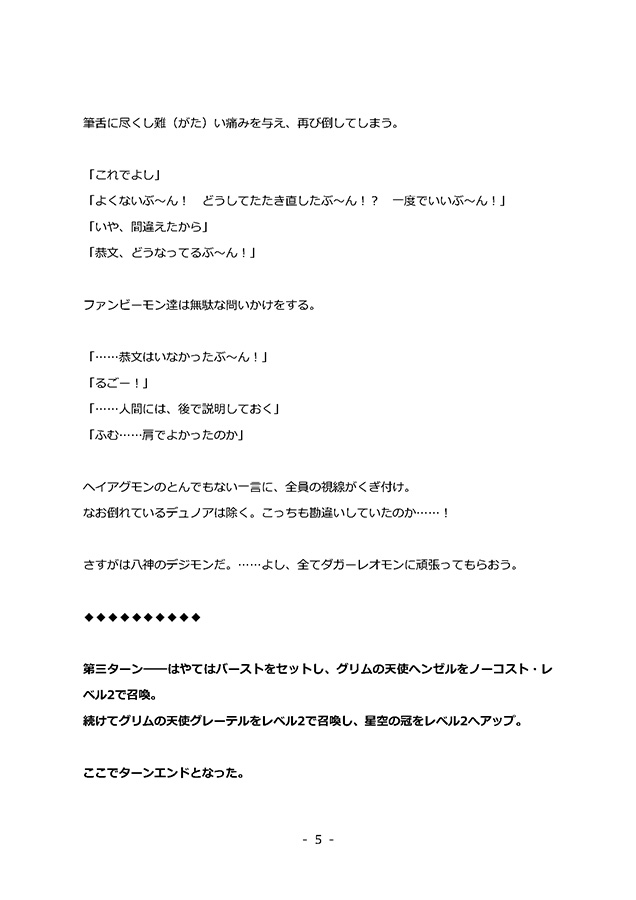 筆舌に尽くし難（がた）い痛みを与え、再び倒してしまう。

「これでよし」
「よくないぶ～ん！　どうしてたたき直したぶ～ん！？　一度でいいぶ～ん！」
「いや、間違えたから」
「恭文、どうなってるぶ～ん！」

ファンビーモン達は無駄な問いかけをする。

「……恭文はいなかったぶ～ん！」
「るごー！」
「……人間には、後で説明しておく」
「ふむ……肩でよかったのか」

ヘイアグモンのとんでもない一言に、全員の視線がくぎ付け。
なお倒れているデュノアは除く。こっちも勘違いしていたのか……！

さすがは八神のデジモンだ。……よし、全てダガーレオモンに頑張ってもらおう。

◆◆◆◆◆◆◆◆◆◆

第三ターン――はやてはバーストをセットし、グリムの天使ヘンゼルをノーコスト・レベル2で召喚。
続けてグリムの天使グレーテルをレベル2で召喚し、星空の冠をレベル2へアップ。

ここでターンエンドとなった。

- 5 -